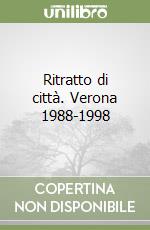 unilibro

Ritratto di città. Verona 1988-1998

COPERTINA NON DISPONIBILE